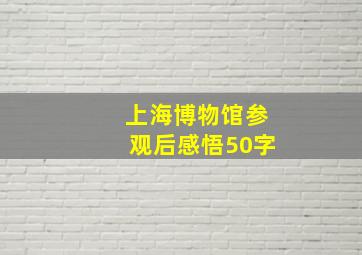 上海博物馆参观后感悟50字